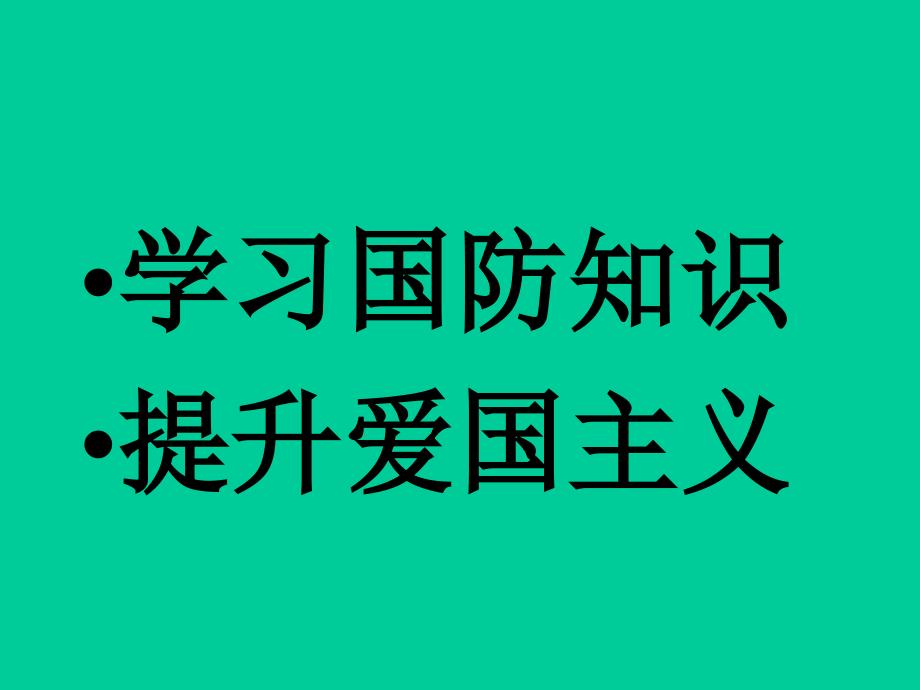 •学习国防知识
•提升爱国主义